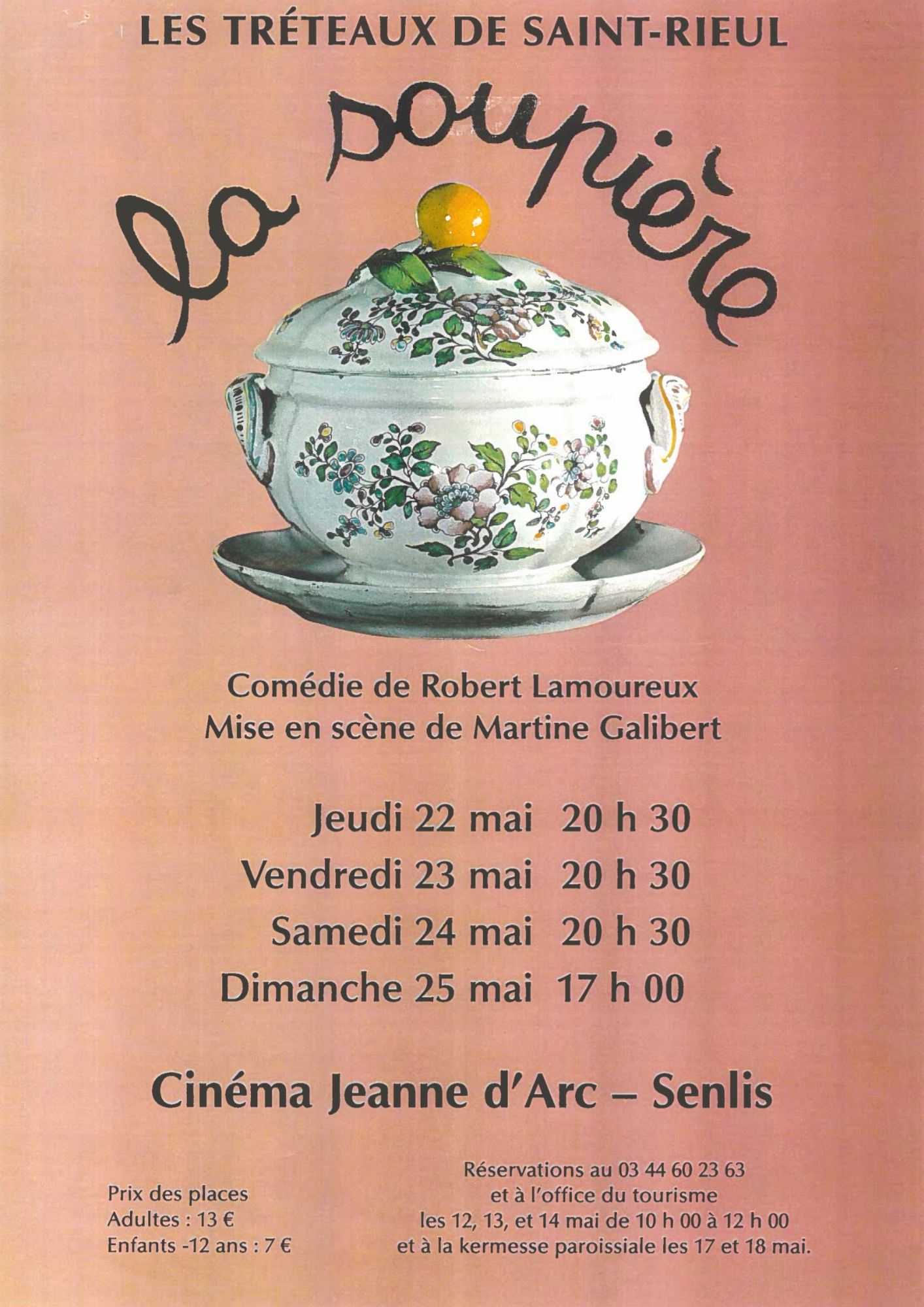 LES TRÉTEAUX DE SAINT-RIEUL

la soupière

Comédie de Robert Lamoureux
Mise en scène de Martine Galibert

Jeudi 22 mai 20 h 30
Vendredi 23 mai 20 h 30
Samedi 24 mai 20 h 30
Dimanche 25 mai 17 h 00

Cinéma Jeanne d'Arc – Senlis

Prix des places
Adultes : 13 €
Enfants -12 ans : 7 €

Réservations au 03 44 60 23 63
et à l'office du tourisme
les 12, 13, et 14 mai de 10 h 00 à 12 h 00
et à la kermesse paroissiale les 17 et 18 mai.